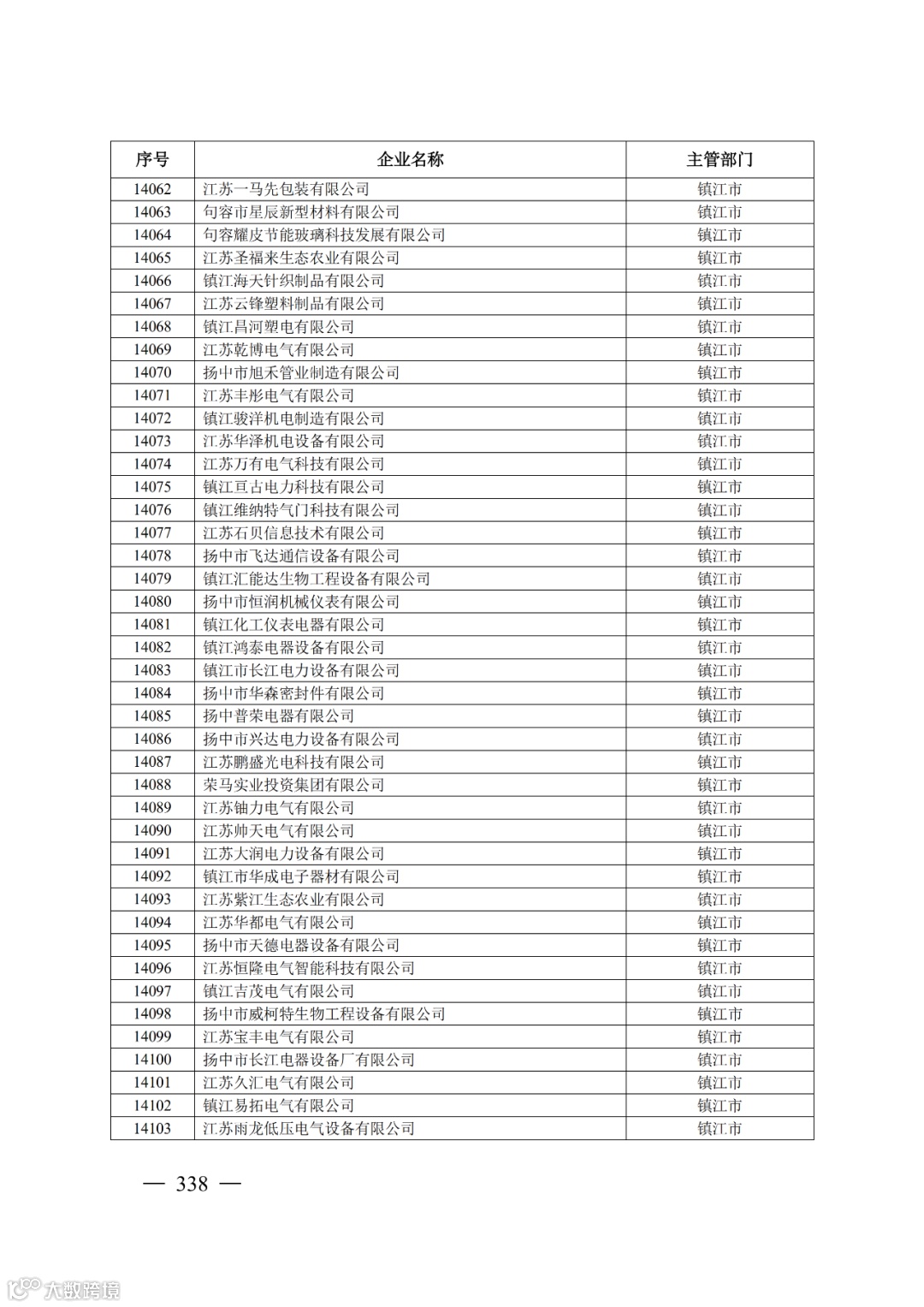 | 序号 | 企业名称 | 主管部门 |
|---|---|---|
| 14062 | 江苏一马先包装有限公司 | 镇江市 |
| 14063 | 句容市星辰新型材料有限公司 | 镇江市 |
| 14064 | 句容耀皮节能玻璃科技发展有限公司 | 镇江市 |
| 14065 | 江苏圣福来生态农业有限公司 | 镇江市 |
| 14066 | 镇江海天针织制品有限公司 | 镇江市 |
| 14067 | 江苏云锋塑料制品有限公司 | 镇江市 |
| 14068 | 镇江昌河塑电有限公司 | 镇江市 |
| 14069 | 江苏乾博电气有限公司 | 镇江市 |
| 14070 | 扬中市旭禾管业制造有限公司 | 镇江市 |
| 14071 | 江苏丰彤电气有限公司 | 镇江市 |
| 14072 | 镇江骏洋机电制造有限公司 | 镇江市 |
| 14073 | 江苏华泽机电设备有限公司 | 镇江市 |
| 14074 | 江苏万有电气科技有限公司 | 镇江市 |
| 14075 | 镇江亘古电力科技有限公司 | 镇江市 |
| 14076 | 镇江维纳特气门科技有限公司 | 镇江市 |
| 14077 | 江苏石贝信息技术有限公司 | 镇江市 |
| 14078 | 扬中市飞达通信设备有限公司 | 镇江市 |
| 14079 | 镇江汇能达生物工程设备有限公司 | 镇江市 |
| 14080 | 扬中市恒润机械仪表有限公司 | 镇江市 |
| 14081 | 镇江化工仪表电器有限公司 | 镇江市 |
| 14082 | 镇江鸿泰电器设备有限公司 | 镇江市 |
| 14083 | 镇江市长江电力设备有限公司 | 镇江市 |
| 14084 | 扬中市华森密封件有限公司 | 镇江市 |
| 14085 | 扬中普荣电器有限公司 | 镇江市 |
| 14086 | 扬中市兴达电力设备有限公司 | 镇江市 |
| 14087 | 江苏鹏盛光电科技有限公司 | 镇江市 |
| 14088 | 荣马实业投资集团有限公司 | 镇江市 |
| 14089 | 江苏铀力电气有限公司 | 镇江市 |
| 14090 | 江苏帅天电气有限公司 | 镇江市 |
| 14091 | 江苏大润电力设备有限公司 | 镇江市 |
| 14092 | 镇江市华成电子器材有限公司 | 镇江市 |
| 14093 | 江苏紫江生态农业有限公司 | 镇江市 |
| 14094 | 江苏华都电气有限公司 | 镇江市 |
| 14095 | 扬中市天德电器设备有限公司 | 镇江市 |
| 14096 | 江苏恒隆电气智能科技有限公司 | 镇江市 |
| 14097 | 镇江吉茂电气有限公司 | 镇江市 |
| 14098 | 扬中市威柯特生物工程设备有限公司 | 镇江市 |
| 14099 | 江苏宝丰电气有限公司 | 镇江市 |
| 14100 | 扬中市长江电器设备厂有限公司 | 镇江市 |
| 14101 | 江苏久汇电气有限公司 | 镇江市 |
| 14102 | 镇江易拓电气有限公司 | 镇江市 |
| 14103 | 江苏雨龙低压电气设备有限公司 | 镇江市 |

— 338 —

大数跨境